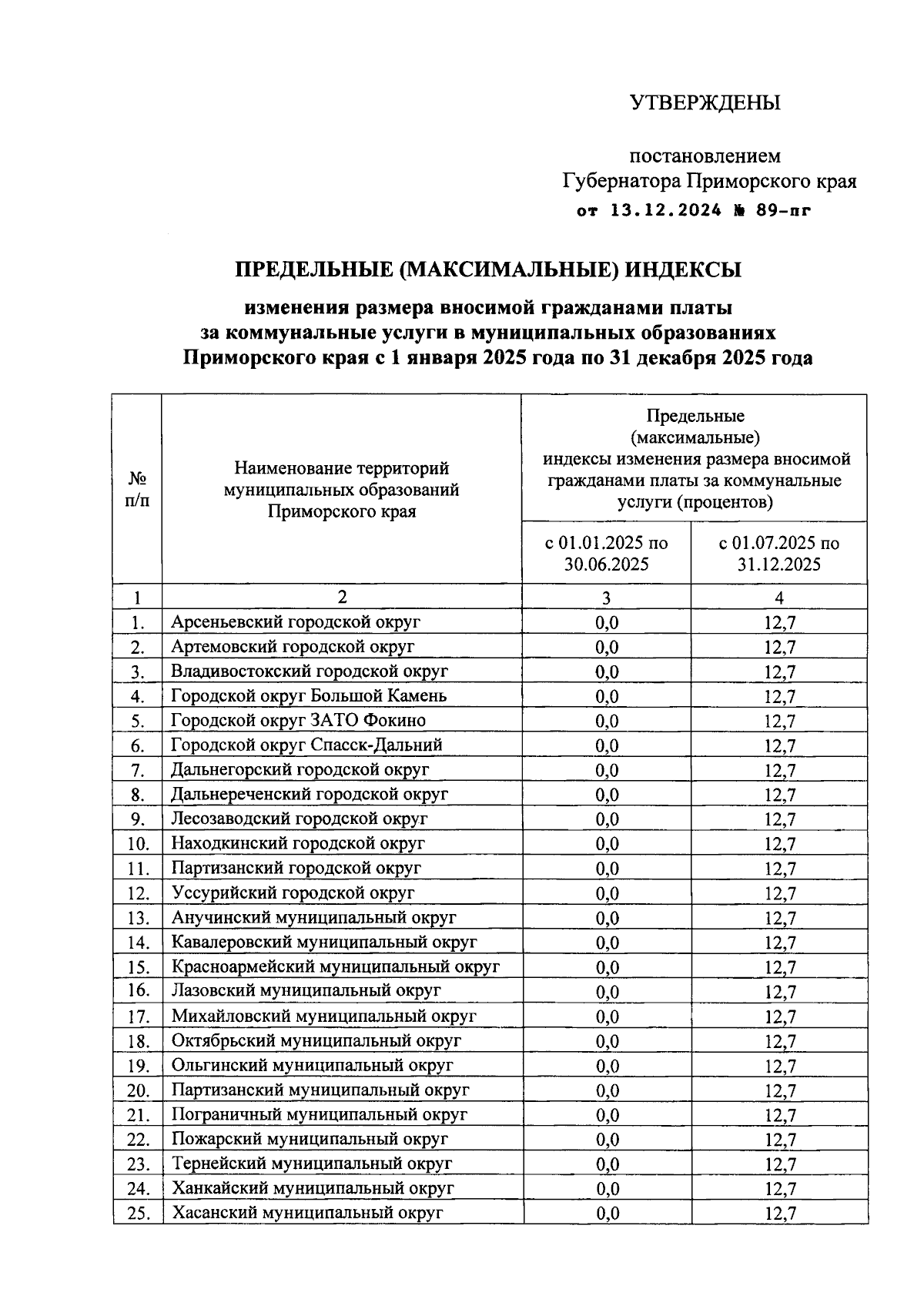 УТВЕРЖДЕНЫ

постановлением Губернатора Приморского края от 13.12.2024 № 89-пг

ПРЕДЕЛЬНЫЕ (МАКСИМАЛЬНЫЕ) ИНДЕКСЫ

изменения размера вносимой гражданами платы за коммунальные услуги в муниципальных образованиях Приморского края с 1 января 2025 года по 31 декабря 2025 года

| № п/п | Наименование территорий муниципальных образований Приморского края | Предельные (максимальные) индексы изменения размера вносимой гражданами платы за коммунальные услуги (процентов) с 01.01.2025 по 30.06.2025 | Предельные (максимальные) индексы изменения размера вносимой гражданами платы за коммунальные услуги (процентов) с 01.07.2025 по 31.12.2025 |
|---|---|---|---|
| 1 | 2 | 3 | 4 |
| 1. | Арсеньевский городской округ | 0,0 | 12,7 |
| 2. | Артемовский городской округ | 0,0 | 12,7 |
| 3. | Владивостокский городской округ | 0,0 | 12,7 |
| 4. | Городской округ Большой Камень | 0,0 | 12,7 |
| 5. | Городской округ ЗАТО Фокино | 0,0 | 12,7 |
| 6. | Городской округ Спасск-Дальний | 0,0 | 12,7 |
| 7. | Дальнегорский городской округ | 0,0 | 12,7 |
| 8. | Дальнереченский городской округ | 0,0 | 12,7 |
| 9. | Лесозаводский городской округ | 0,0 | 12,7 |
| 10. | Находкинский городской округ | 0,0 | 12,7 |
| 11. | Партизанский городской округ | 0,0 | 12,7 |
| 12. | Уссурийский городской округ | 0,0 | 12,7 |
| 13. | Анучинский муниципальный округ | 0,0 | 12,7 |
| 14. | Кавалеровский муниципальный округ | 0,0 | 12,7 |
| 15. | Красноармейский муниципальный округ | 0,0 | 12,7 |
| 16. | Лазовский муниципальный округ | 0,0 | 12,7 |
| 17. | Михайловский муниципальный округ | 0,0 | 12,7 |
| 18. | Октябрьский муниципальный округ | 0,0 | 12,7 |
| 19. | Ольгинский муниципальный округ | 0,0 | 12,7 |
| 20. | Партизанский муниципальный округ | 0,0 | 12,7 |
| 21. | Пограничный муниципальный округ | 0,0 | 12,7 |
| 22. | Пожарский муниципальный округ | 0,0 | 12,7 |
| 23. | Тернейский муниципальный округ | 0,0 | 12,7 |
| 24. | Ханкайский муниципальный округ | 0,0 | 12,7 |
| 25. | Хасанский муниципальный округ | 0,0 | 12,7 |